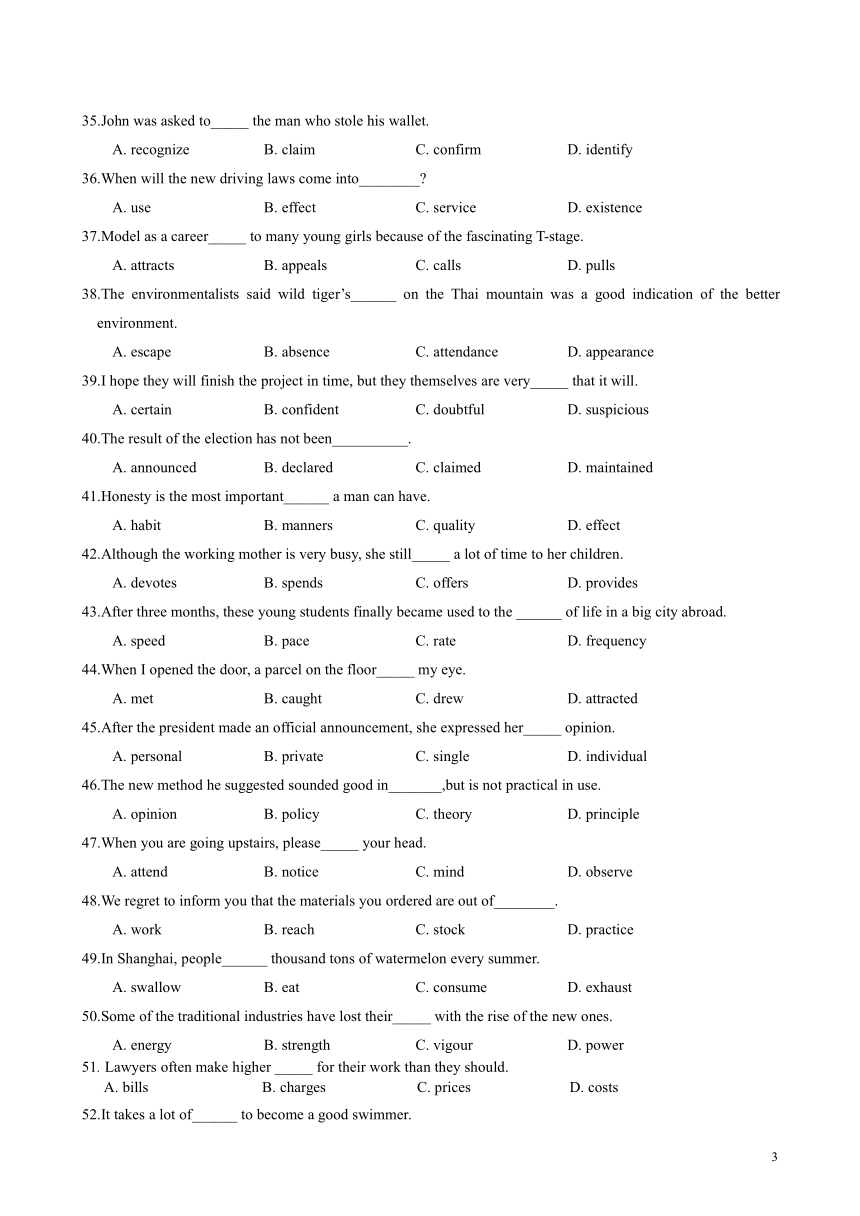 35.John was asked to_____ the man who stole his wallet.

A. recognize B. claim C. confirm D. identify

36.When will the new driving laws come into________?

A. use B. effect C. service D. existence

37.Model as a career_____ to many young girls because of the fascinating T-stage.

A. attracts B. appeals C. calls D. pulls

38.The environmentalists said wild tiger's______ on the Thai mountain was a good indication of the better environment.

A. escape B. absence C. attendance D. appearance

39.I hope they will finish the project in time, but they themselves are very_____ that it will.

A. certain B. confident C. doubtful D. suspicious

40.The result of the election has not been__________.

A. announced B. declared C. claimed D. maintained

41.Honesty is the most important______ a man can have.

A. habit B. manners C. quality D. effect

42.Although the working mother is very busy, she still_____ a lot of time to her children.

A. devotes B. spends C. offers D. provides

43.After three months, these young students finally became used to the ______ of life in a big city abroad.

A. speed B. pace C. rate D. frequency

44.When I opened the door, a parcel on the floor_____ my eye.

A. met B. caught C. drew D. attracted

45.After the president made an official announcement, she expressed her_____ opinion.

A. personal B. private C. single D. individual

46.The new method he suggested sounded good in_______,but is not practical in use.

A. opinion B. policy C. theory D. principle

47.When you are going upstairs, please_____ your head.

A. attend B. notice C. mind D. observe

48.We regret to inform you that the materials you ordered are out of________.

A. work B. reach C. stock D. practice

49.In Shanghai, people______ thousand tons of watermelon every summer.

A. swallow B. eat C. consume D. exhaust

50.Some of the traditional industries have lost their_____ with the rise of the new ones.

A. energy B. strength C. vigour D. power

51. Lawyers often make higher _____ for their work than they should.

A. bills B. charges C. prices D. costs

52.It takes a lot of______ to become a good swimmer.

3